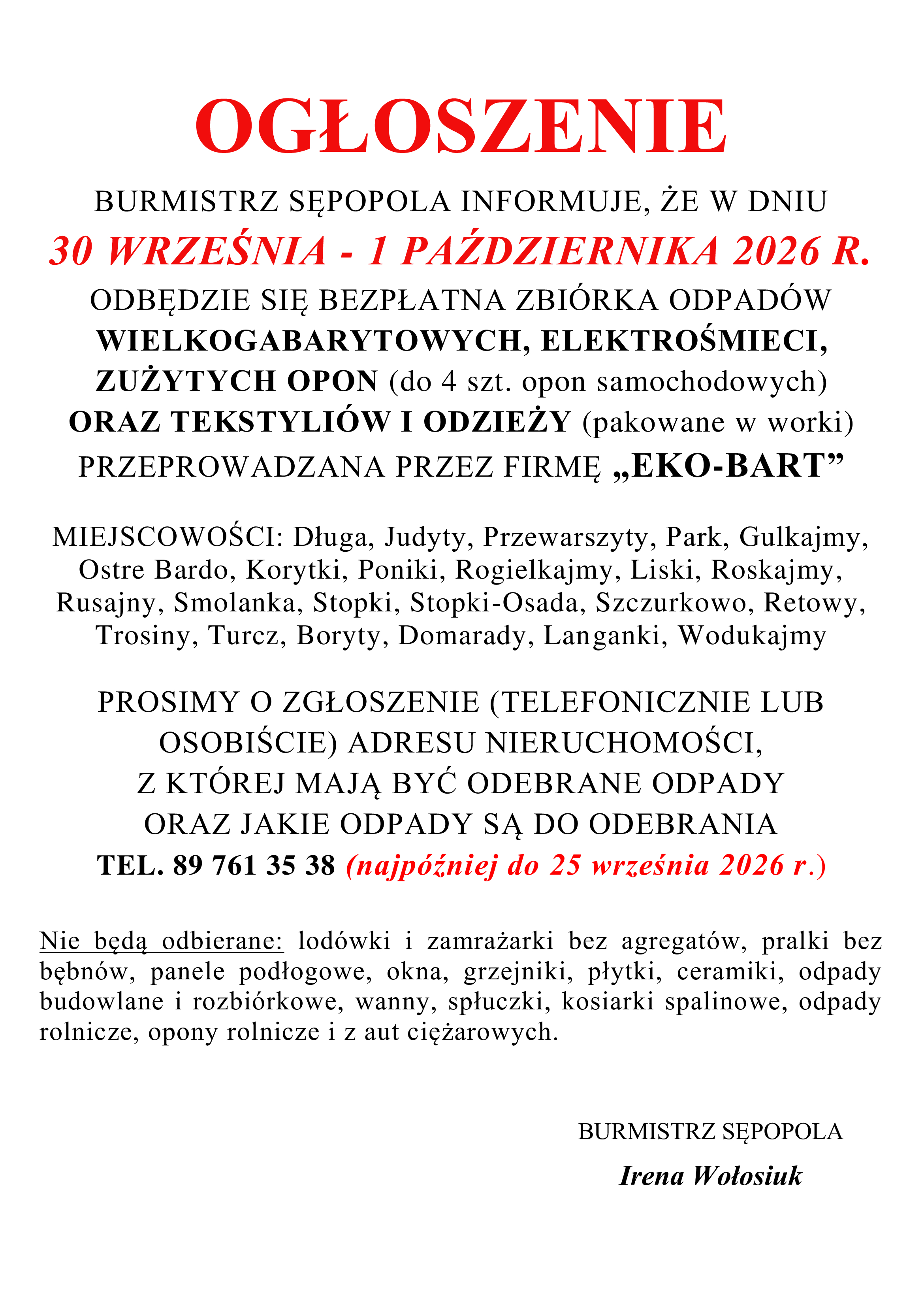 OGŁOSZENIE

BURMISTRZ SĘPOPOLA INFORMUJE, ŻE W DNIU
30 WRZEŚNIA - 1 PAŹDZIERNIKA 2026 R.
ODBĘDZIE SIĘ BEZPŁATNA ZBIÓRKA ODPADÓW
WIELKOGABARYTOWYCH, ELEKTROŚMIECI,
ZUŻYTYCH OPON (do 4 szt. opon samochodowych)
ORAZ TEKSTYLIÓW I ODZIEŻY (pakowane w worki)
PRZEPROWADZANA PRZEZ FIRMĘ „EKO-BART”

MIEJSCOWOŚCI: Długa, Judyty, Przewarszyty, Park, Gulkajmy, Ostre Bardo, Korytki, Poniki, Rogielkajmy, Liski, Roskajmy, Rusajny, Smolanka, Stopki, Stopki-Osada, Szczurkowo, Retowy, Trosiny, Turcz, Boryty, Domarady, Langanki, Wodukajmy

PROSIMY O ZGŁOSZENIE (TELEFONICZNIE LUB OSOBIŚCIE) ADRESU NIERUCHOMOŚCI, Z KTÓREJ MAJĄ BYĆ ODEBRANE ODPADY ORAZ JAKIE ODPADY SĄ DO ODEBRANIA
TEL. 89 761 35 38 (najpóźniej do 25 września 2026 r.)

Nie będą odbierane: lodówki i zamrażarki bez agregatów, pralki bez bębnów, panele podłogowe, okna, grzejniki, płytki, ceramiki, odpady budowlane i rozbiórkowe, wanny, spłuczki, kosiarki spalinowe, odpady rolnicze, opony rolnicze i z aut ciężarowych.

BURMISTRZ SĘPOPOLA
Irena Wołosiuk